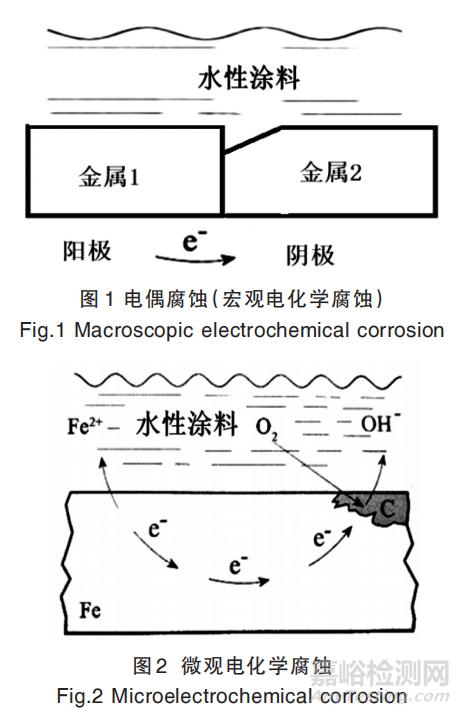 水性涂料

金属1

金属2

阳极 $e^-$ 阴极

图 1 电偶腐蚀（宏观电化学腐蚀）
Fig.1 Macroscopic electrochemical corrosion

$Fe^{2+}$ 水性涂料 $O_2$ $OH^-$

C

$e^-$

$e^-$

$e^-$

Fe

图 2 微观电化学腐蚀
Fig.2 Microelectrochemical corrosion

嘉峪检测网